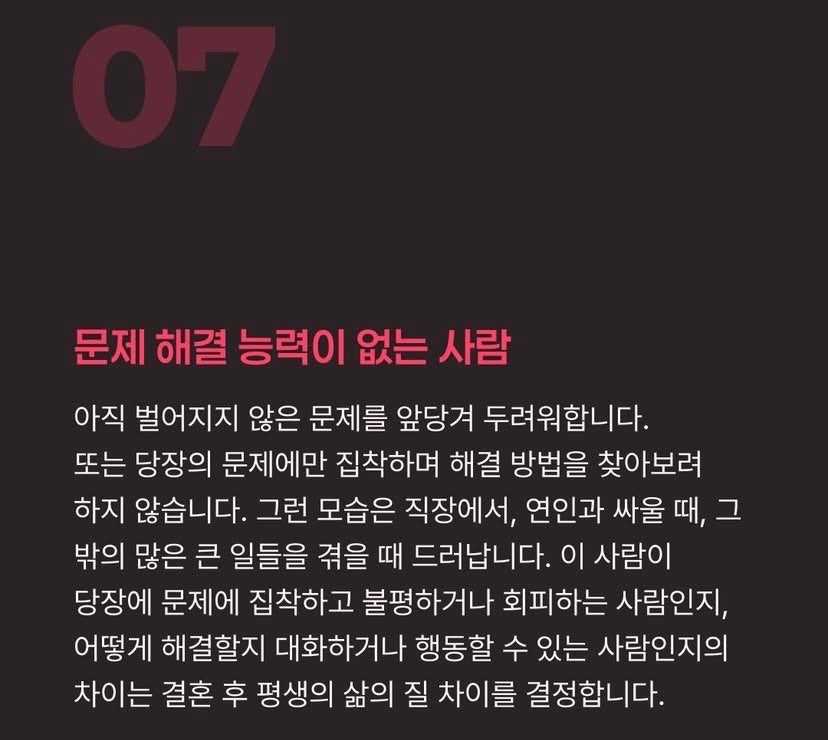 07

문제 해결 능력이 없는 사람

아직 벌어지지 않은 문제를 앞당겨 두려워합니다. 또는 당장의 문제에만 집착하며 해결 방법을 찾아보려 하지 않습니다. 그런 모습은 직장에서, 연인과 싸울 때, 그 밖의 많은 큰 일들을 겪을 때 드러납니다. 이 사람이 당장에 문제에 집착하고 불평하거나 회피하는 사람인지, 어떻게 해결할지 대화하거나 행동할 수 있는 사람인지의 차이는 결혼 후 평생의 삶의 질 차이를 결정합니다.